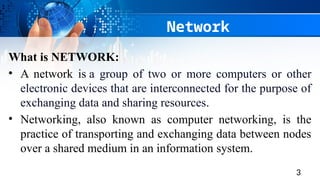 Network

What is NETWORK:

• A network is a group of two or more computers or other electronic devices that are interconnected for the purpose of exchanging data and sharing resources.

• Networking, also known as computer networking, is the practice of transporting and exchanging data between nodes over a shared medium in an information system.

3